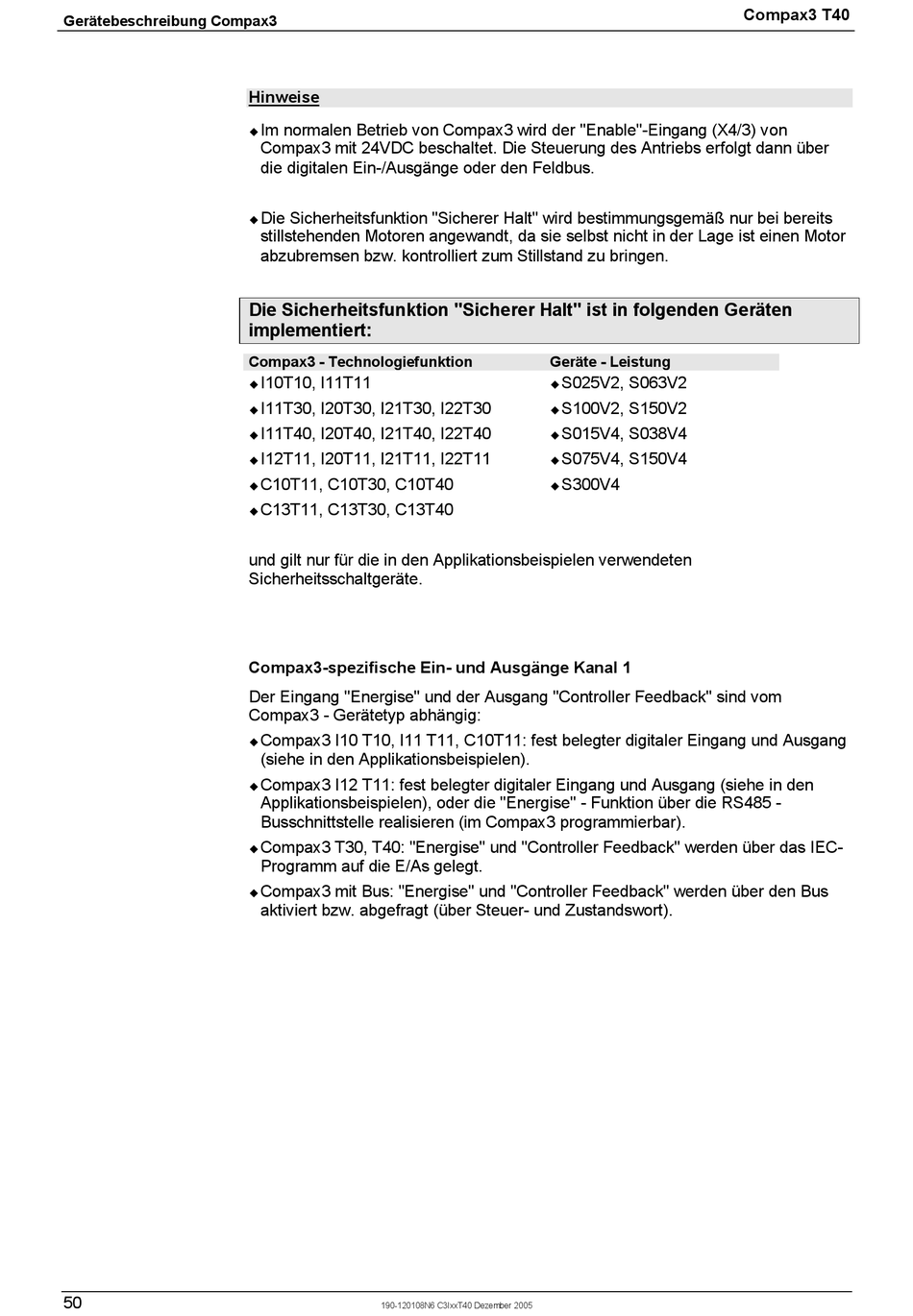 Gerätebeschreibung Compax3

Compax3 T40

Hinweise

◆ Im normalen Betrieb von Compax3 wird der "Enable"-Eingang (X4/3) von Compax3 mit 24VDC beschaltet. Die Steuerung des Antriebs erfolgt dann über die digitalen Ein-/Ausgänge oder den Feldbus.

◆ Die Sicherheitsfunktion "Sicherer Halt" wird bestimmungsgemäß nur bei bereits stillstehenden Motoren angewandt, da sie selbst nicht in der Lage ist einen Motor abzubremsen bzw. kontrolliert zum Stillstand zu bringen.

Die Sicherheitsfunktion "Sicherer Halt" ist in folgenden Geräten implementiert:

| Compax3 - Technologiefunktion | Geräte - Leistung |
|---|---|
| ◆ I10T10, I11T11 | ◆ S025V2, S063V2 |
| ◆ I11T30, I20T30, I21T30, I22T30 | ◆ S100V2, S150V2 |
| ◆ I11T40, I20T40, I21T40, I22T40 | ◆ S015V4, S038V4 |
| ◆ I12T11, I20T11, I21T11, I22T11 | ◆ S075V4, S150V4 |
| ◆ C10T11, C10T30, C10T40 | ◆ S300V4 |
| ◆ C13T11, C13T30, C13T40 | |

und gilt nur für die in den Applikationsbeispielen verwendeten Sicherheitsschaltgeräte.

Compax3-spezifische Ein- und Ausgänge Kanal 1

Der Eingang "Energise" und der Ausgang "Controller Feedback" sind vom Compax3 - Gerätetyp abhängig:

◆ Compax3 I10 T10, I11 T11, C10T11: fest belegter digitaler Eingang und Ausgang (siehe in den Applikationsbeispielen).

◆ Compax3 I12 T11: fest belegter digitaler Eingang und Ausgang (siehe in den Applikationsbeispielen), oder die "Energise" - Funktion über die RS485 - Busschnittstelle realisieren (im Compax3 programmierbar).

◆ Compax3 T30, T40: "Energise" und "Controller Feedback" werden über das IEC-Programm auf die E/As gelegt.

◆ Compax3 mit Bus: "Energise" und "Controller Feedback" werden über den Bus aktiviert bzw. abgefragt (über Steuer- und Zustandswort).

50

190-120108N6 C3IxxT40 Dezember 2005